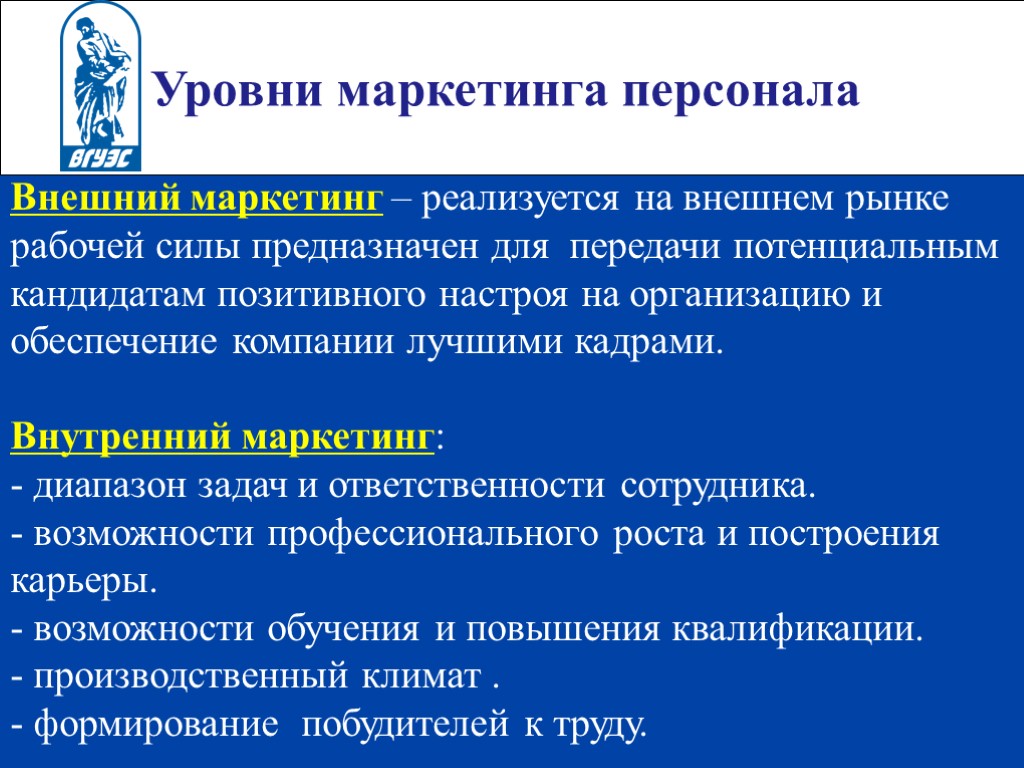 ВГУЭС

Уровни маркетинга персонала

Внешний маркетинг – реализуется на внешнем рынке рабочей силы предназначен для передачи потенциальным кандидатам позитивного настроя на организацию и обеспечение компании лучшими кадрами.

Внутренний маркетинг:
- диапазон задач и ответственности сотрудника.
- возможности профессионального роста и построения карьеры.
- возможности обучения и повышения квалификации.
- производственный климат .
- формирование побудителей к труду.